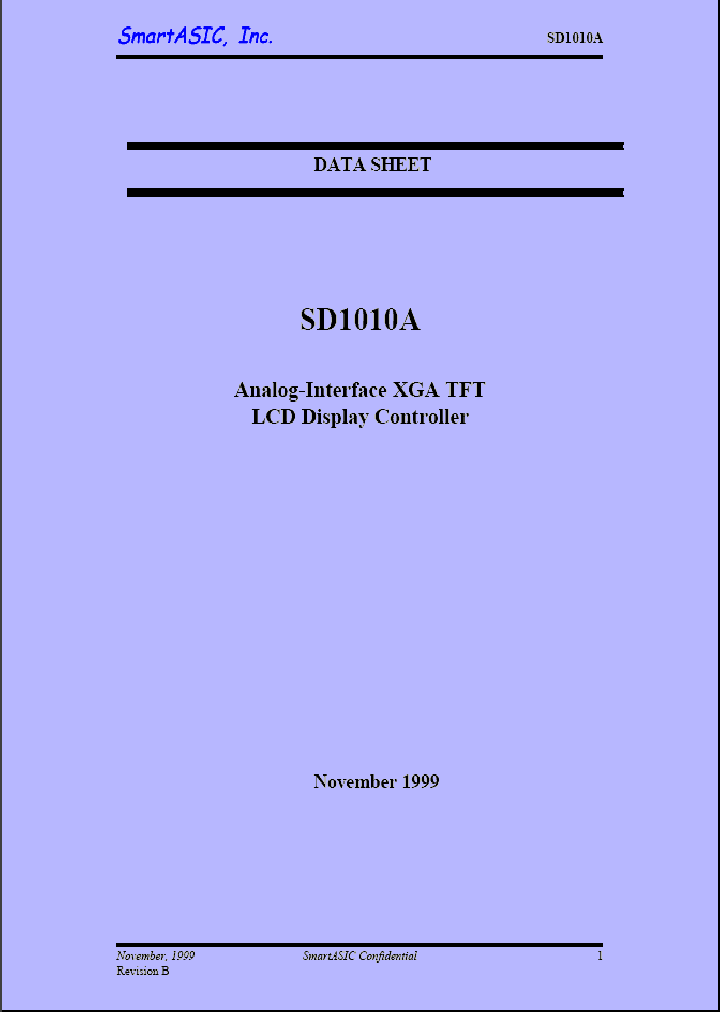 SmartASIC, Inc. SD1010A

DATA SHEET

SD1010A

Analog-Interface XGA TFT
LCD Display Controller

November 1999

November, 1999
Revision B

SmartASIC Confidential

1